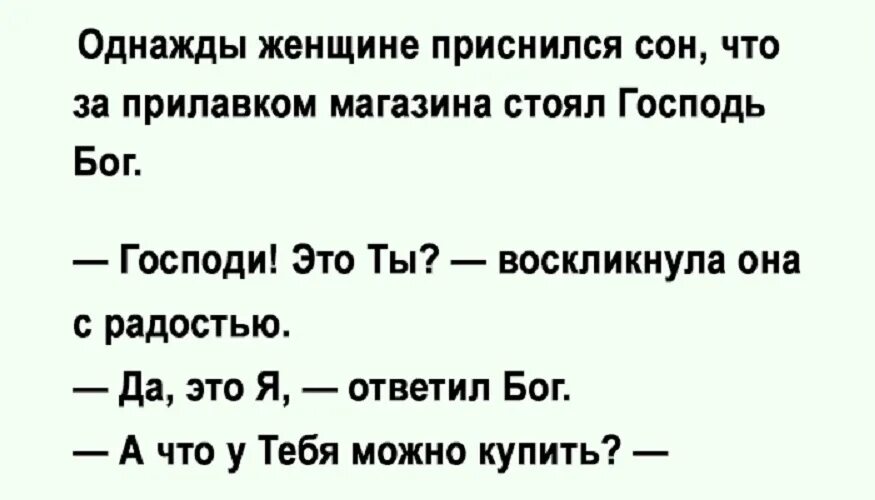 Однажды женщине приснился сон, что за прилавком магазина стоял Господь Бог.

— Господи! Это Ты? — воскликнула она с радостью.

— Да, это Я, — ответил Бог.

— А что у Тебя можно купить? —